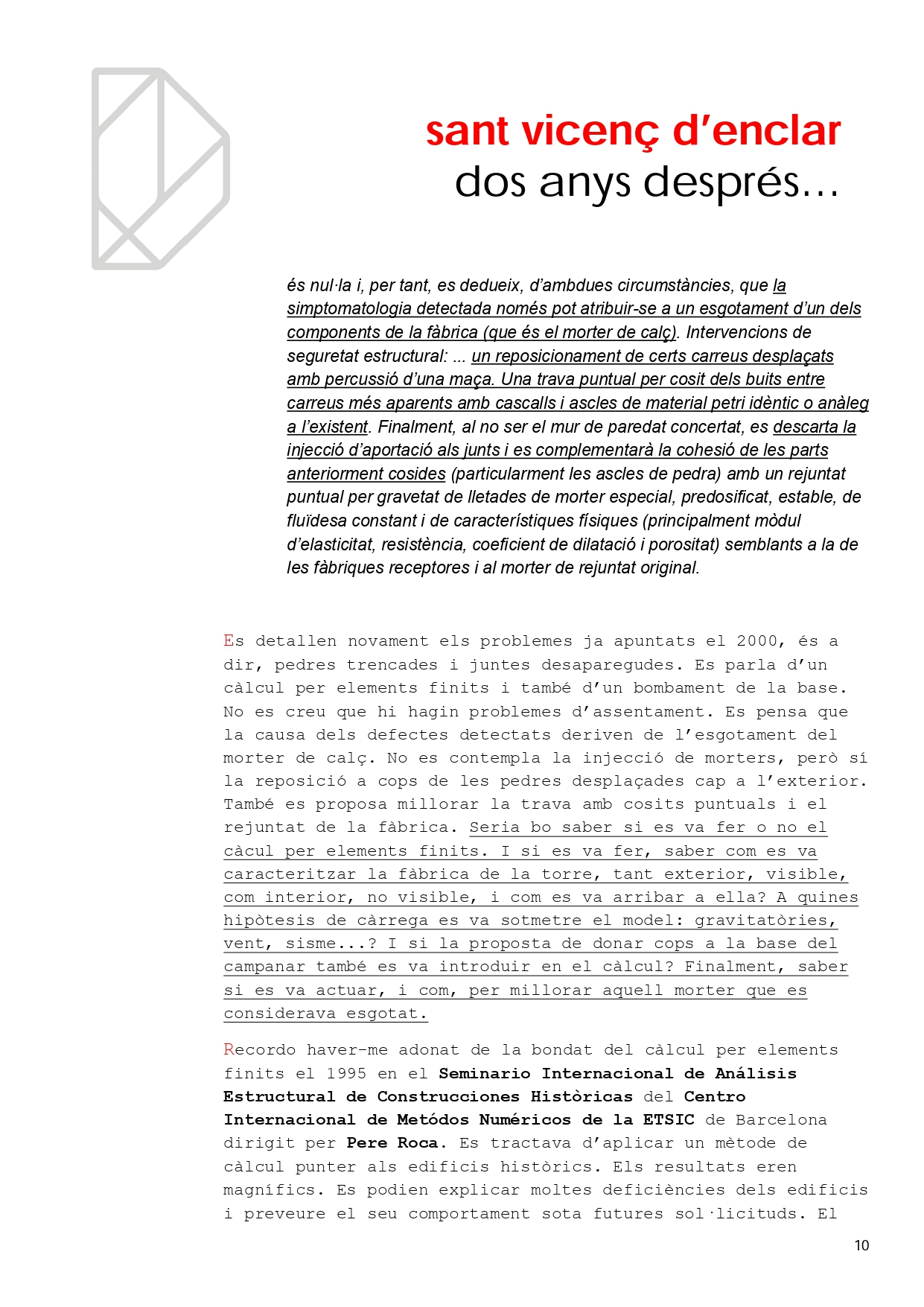 sant vicenç d'enclar
dos anys després...

és nul·la i, per tant, es dedueix, d'ambdues circumstàncies, que la simptomatologia detectada només pot atribuir-se a un esgotament d'un dels components de la fàbrica (que és el morter de calç). Intervencions de seguretat estructural: ... un reposicionament de certs carreus desplaçats amb percussió d'una maça. Una trava puntual per cosit dels buits entre carreus més aparents amb cascalls i ascles de material petri idèntic o anàleg a l'existent. Finalment, al no ser el mur de paredat concertat, es descarta la injecció d'aportació als junts i es complementarà la cohesió de les parts anteriorment cosides (particularment les ascles de pedra) amb un rejuntat puntual per gravetat de lletades de morter especial, predosificat, estable, de fluïdesa constant i de característiques físiques (principalment mòdul d'elasticitat, resistència, coeficient de dilatació i porositat) semblants a la de les fàbriques receptores i al morter de rejuntat original.

Es detallen novament els problemes ja apuntats el 2000, és a dir, pedres trencades i juntes desaparegudes. Es parla d'un càlcul per elements finits i també d'un bombament de la base. No es creu que hi hagin problemes d'assentament. Es pensa que la causa dels defectes detectats deriven de l'esgotament del morter de calç. No es contempla la injecció de morters, però sí la reposició a cops de les pedres desplaçades cap a l'exterior. També es proposa millorar la trava amb cosits puntuals i el rejuntat de la fàbrica. Seria bo saber si es va fer o no el càcul per elements finits. I si es va fer, saber com es va caracteritzar la fàbrica de la torre, tant exterior, visible, com interior, no visible, i com es va arribar a ella? A quines hipòtesis de càrrega es va sotmetre el model: gravitatòries, vent, sisme...? I si la proposta de donar cops a la base del campanar també es va introduir en el càlcul? Finalment, saber si es va actuar, i com, per millorar aquell morter que es considerava esgotat.

Recordo haver-me adonat de la bondat del càlcul per elements finits el 1995 en el Seminario Internacional de Análisis Estructural de Construcciones Històricas del Centro Internacional de Metódos Numéricos de la ETSIC de Barcelona dirigit per Pere Roca. Es tractava d'aplicar un mètode de càlcul punter als edificis històrics. Els resultats eren magnífics. Es podien explicar moltes deficiències dels edificis i preveure el seu comportament sota futures sol·licituds. El

10